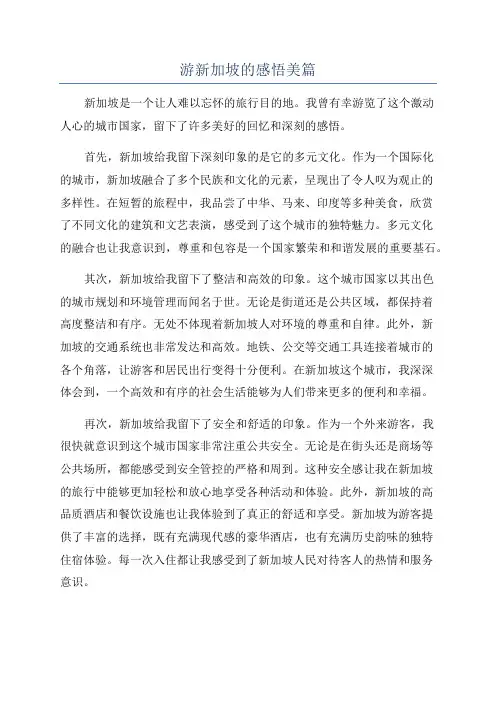 游新加坡的感悟美篇

新加坡是一个让人难以忘怀的旅行目的地。我曾有幸游览了这个激动人心的城市国家，留下了许多美好的回忆和深刻的感悟。

首先，新加坡给我留下深刻印象的是它的多元文化。作为一个国际化的城市，新加坡融合了多个民族和文化的元素，呈现出了令人叹为观止的多样性。在短暂的旅程中，我品尝了中华、马来、印度等多种美食，欣赏了不同文化的建筑和文艺表演，感受到了这个城市的独特魅力。多元文化的融合也让我意识到，尊重和包容是一个国家繁荣和和谐发展的重要基石。

其次，新加坡给我留下了整洁和高效的印象。这个城市国家以其出色的城市规划和环境管理而闻名于世。无论是街道还是公共区域，都保持着高度整洁和有序。无处不体现着新加坡人对环境的尊重和自律。此外，新加坡的交通系统也非常发达和高效。地铁、公交等交通工具连接着城市的各个角落，让游客和居民出行变得十分便利。在新加坡这个城市，我深深体会到，一个高效和有序的社会生活能够为人们带来更多的便利和幸福。

再次，新加坡给我留下了安全和舒适的印象。作为一个外来游客，我很快就意识到这个城市国家非常注重公共安全。无论是在街头还是商场等公共场所，都能感受到安全管控的严格和周到。这种安全感让我在新加坡的旅行中能够更加轻松和放心地享受各种活动和体验。此外，新加坡的高品质酒店和餐饮设施也让我体验到了真正的舒适和享受。新加坡为游客提供了丰富的选择，既有充满现代感的豪华酒店，也有充满历史韵味的独特住宿体验。每一次入住都让我感受到了新加坡人民对待客人的热情和服务意识。